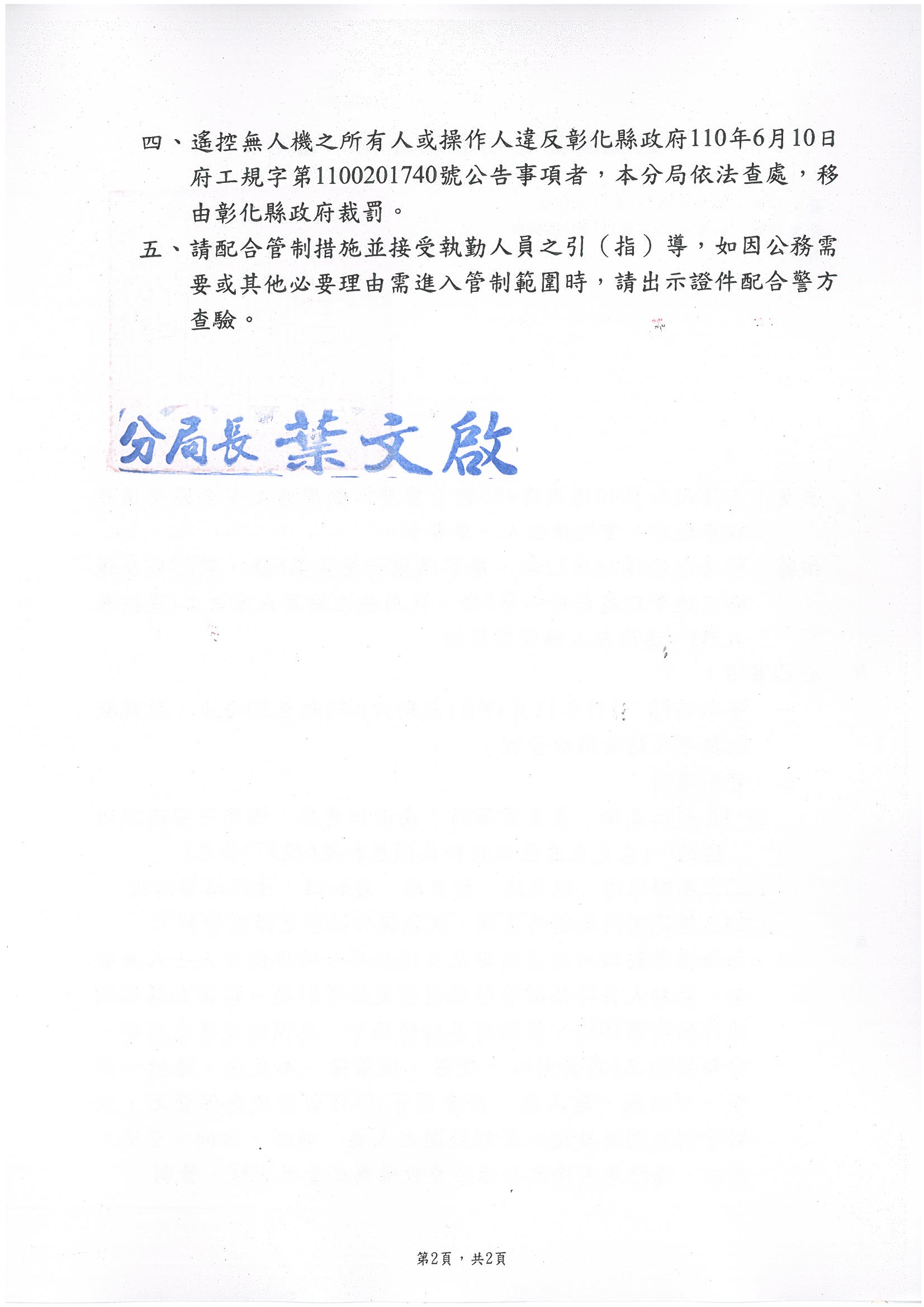 四、遙控無人機之所有人或操作人違反彰化縣政府110年6月10日府工規字第1100201740號公告事項者，本分局依法查處，移由彰化縣政府裁罰。

五、請配合管制措施並接受執勤人員之引（指）導，如因公務需要或其他必要理由需進入管制範圍時，請出示證件配合警方查驗。

分局長 葉文啟

第2頁，共2頁